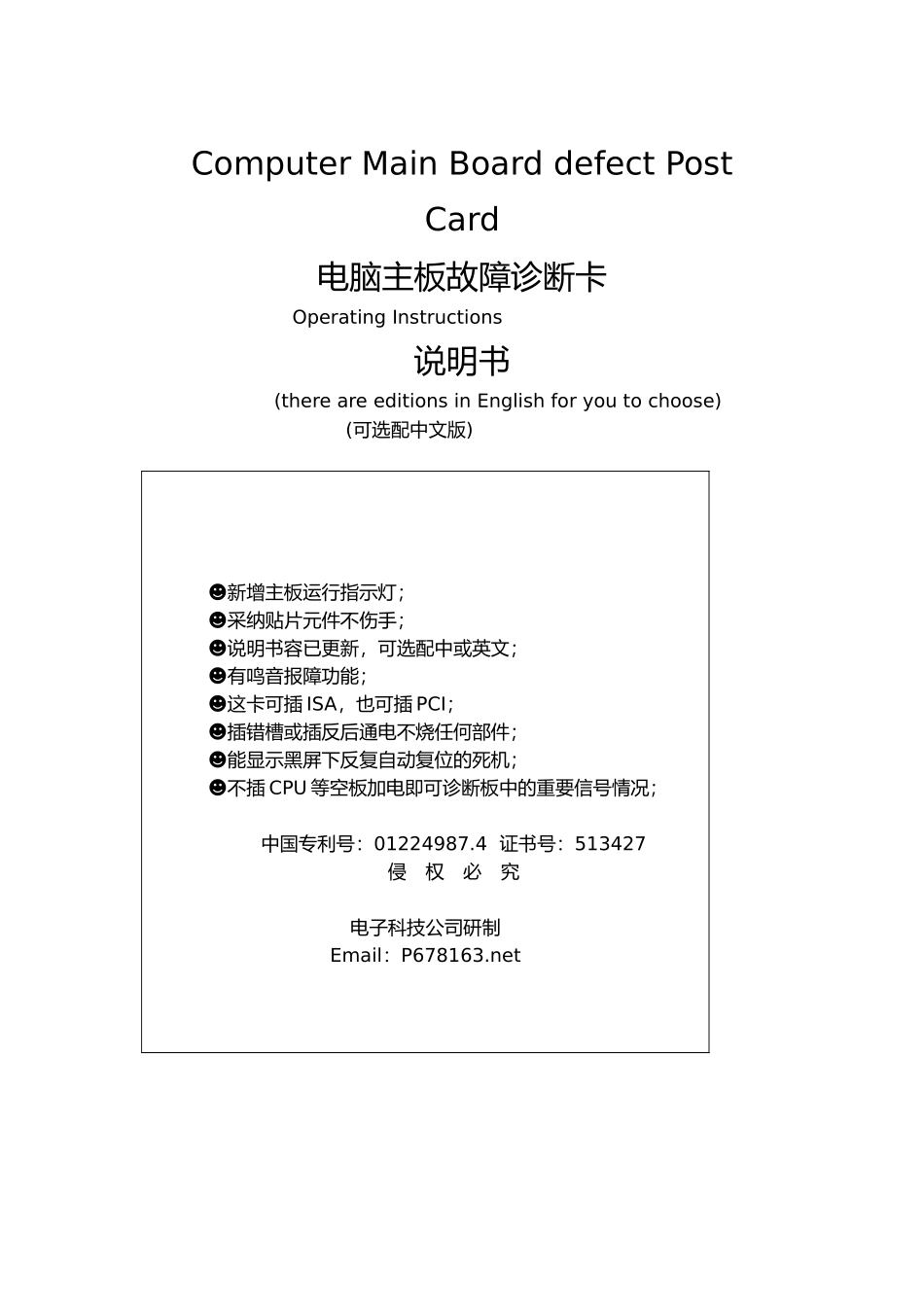 Computer Main Board defect Post Card

电脑主板故障诊断卡

Operating Instructions

说明书

(there are editions in English for you to choose)

(可选配中文版)

☻新增主板运行指示灯;
☻采纳贴片元件不伤手;
☻说明书容已更新，可选配中或英文;
☻有鸣音报障功能;
☻这卡可插 ISA，也可插 PCI;
☻插错槽或插反后通电不烧任何部件;
☻能显示黑屏下反复自动复位的死机;
☻不插 CPU 等空板加电即可诊断板中的重要信号情况;

中国专利号：01224987.4 证书号：513427
侵 权 必 究

电子科技公司研制
Email：P678163.net